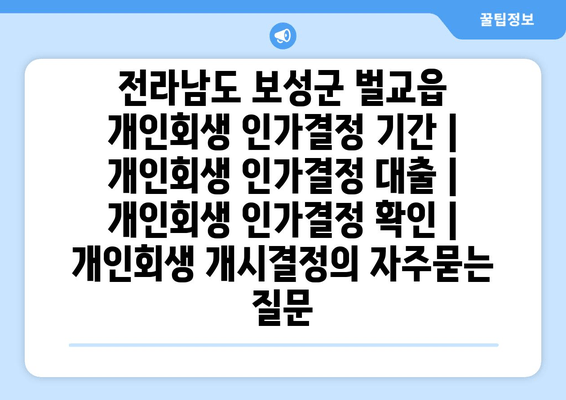 꿀팁정보

전라남도 보성군 벌교읍 개인회생 인가결정 기간 | 개인회생 인가결정 대출 | 개인회생 인가결정 확인 | 개인회생 개시결정의 자주묻는 질문